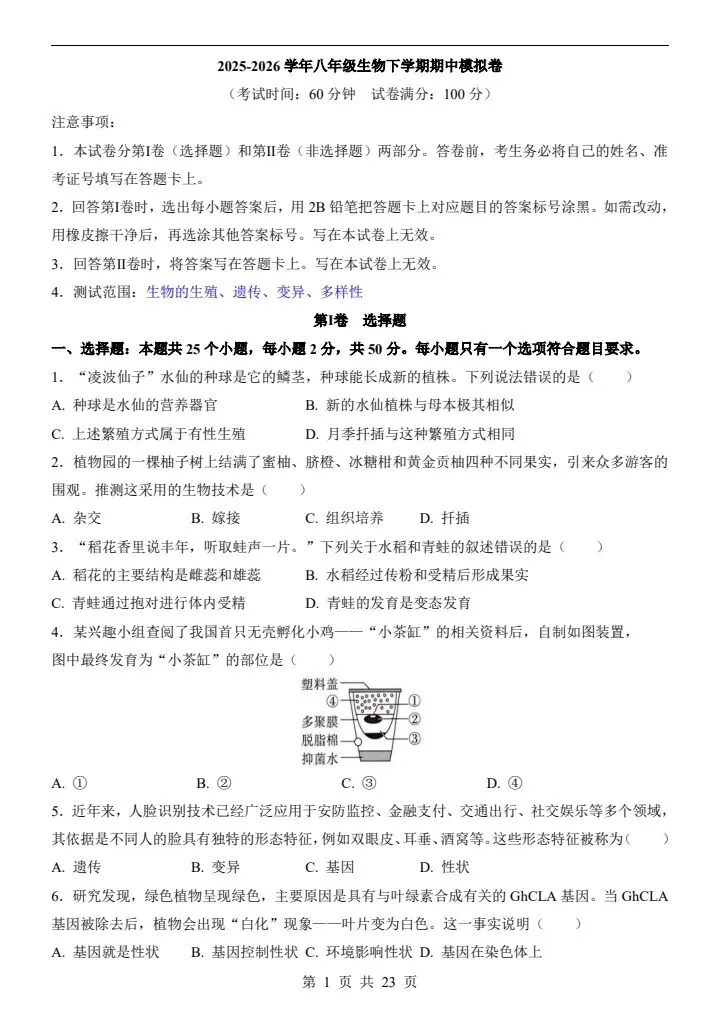 2025-2026 学年八年级生物下学期期中模拟卷

（考试时间：60 分钟　试卷满分：100 分）

注意事项：

1. 本试卷分第Ⅰ卷（选择题）和第Ⅱ卷（非选择题）两部分。答卷前，考生务必将自己的姓名、准考证号填写在答题卡上。

2. 回答第Ⅰ卷时，选出每小题答案后，用 2B 铅笔把答题卡上对应题目的答案标号涂黑。如需改动，用橡皮擦干净后，再选涂其他答案标号。写在本试卷上无效。

3. 回答第Ⅱ卷时，将答案写在答题卡上。写在本试卷上无效。

4. 测试范围：生物的生殖、遗传、变异、多样性

第Ⅰ卷　选择题

一、选择题：本题共 25 个小题，每小题 2 分，共 50 分。每小题只有一个选项符合题目要求。

1. “凌波仙子”水仙的种球是它的鳞茎，种球能长成新的植株。下列说法错误的是（　　）

A. 种球是水仙的营养器官　　B. 新的水仙植株与母本极其相似

C. 上述繁殖方式属于有性生殖　　D. 月季扦插与这种繁殖方式相同

2. 植物园的一棵柚子树上结满了蜜柚、脐橙、冰糖柑和黄金贡柚四种不同果实，引来众多游客的围观。推测这采用的生物技术是（　　）

A. 杂交　　B. 嫁接　　C. 组织培养　　D. 扦插

3. “稻花香里说丰年，听取蛙声一片。”下列关于水稻和青蛙的叙述错误的是（　　）

A. 稻花的主要结构是雌蕊和雄蕊　　B. 水稻经过传粉和受精后形成果实

C. 青蛙通过抱对进行体内受精　　D. 青蛙的发育是变态发育

4. 某兴趣小组查阅了我国首只无壳孵化小鸡——“小茶缸”的相关资料后，自制如图装置，图中最终发育为“小茶缸”的部位是（　　）

塑料盖
④
多聚膜
脱脂棉
抑菌水
①
②
③

A. ①　　B. ②　　C. ③　　D. ④

5. 近年来，人脸识别技术已经广泛应用于安防监控、金融支付、交通出行、社交娱乐等多个领域，其依据是不同人的脸具有独特的形态特征，例如双眼皮、耳垂、酒窝等。这些形态特征被称为（　　）

A. 遗传　　B. 变异　　C. 基因　　D. 性状

6. 研究发现，绿色植物呈现绿色，主要原因是具有与叶绿素合成有关的 GhCLA 基因。当 GhCLA 基因被除去后，植物会出现“白化”现象——叶片变为白色。这一事实说明（　　）

A. 基因就是性状　　B. 基因控制性状　C. 环境影响性状　D. 基因在染色体上

第 1 页 共 23 页